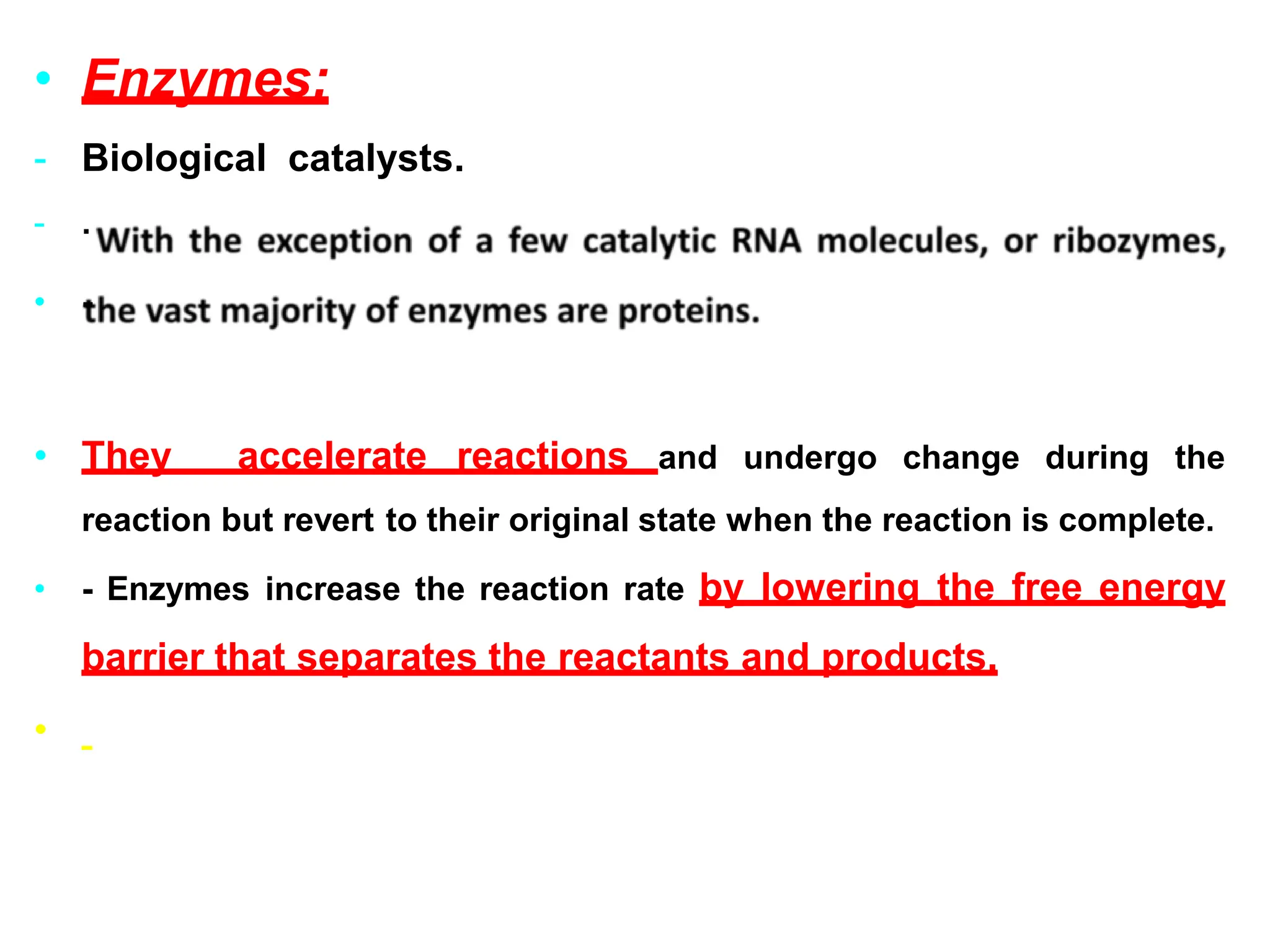 • Enzymes:

- Biological catalysts.

- · With the exception of a few catalytic RNA molecules, or ribozymes,

• the vast majority of enzymes are proteins.

• They accelerate reactions and undergo change during the reaction but revert to their original state when the reaction is complete.

• - Enzymes increase the reaction rate by lowering the free energy barrier that separates the reactants and products.

• -